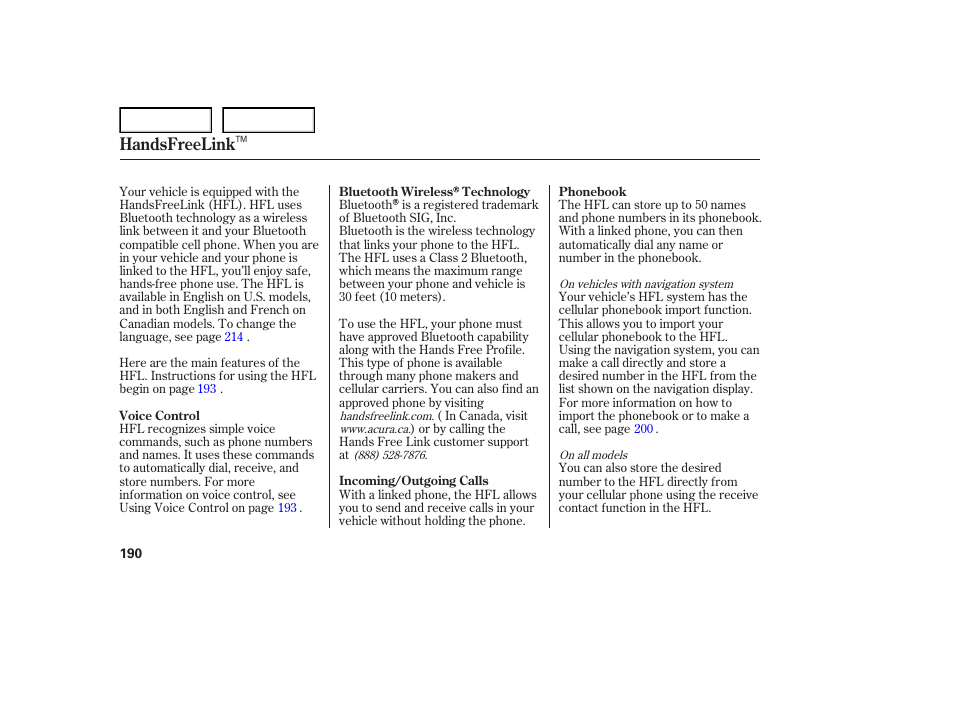 HandsFreeLink™

Your vehicle is equipped with the HandsFreeLink (HFL). HFL uses Bluetooth technology as a wireless link between it and your Bluetooth compatible cell phone. When you are in your vehicle and your phone is linked to the HFL, you'll enjoy safe, hands-free phone use. The HFL is available in English on U.S. models, and in both English and French on Canadian models. To change the language, see page 214 .

Here are the main features of the HFL. Instructions for using the HFL begin on page 193 .

Voice Control
HFL recognizes simple voice commands, such as phone numbers and names. It uses these commands to automatically dial, receive, and store numbers. For more information on voice control, see Using Voice Control on page 193 .

Bluetooth Wireless® Technology
Bluetooth® is a registered trademark of Bluetooth SIG, Inc.
Bluetooth is the wireless technology that links your phone to the HFL. The HFL uses a Class 2 Bluetooth, which means the maximum range between your phone and vehicle is 30 feet (10 meters).

To use the HFL, your phone must have approved Bluetooth capability along with the Hands Free Profile. This type of phone is available through many phone makers and cellular carriers. You can also find an approved phone by visiting handsfreelink.com. ( In Canada, visit www.acura.ca.) or by calling the Hands Free Link customer support at (888) 528-7876.

Incoming/Outgoing Calls
With a linked phone, the HFL allows you to send and receive calls in your vehicle without holding the phone.

Phonebook
The HFL can store up to 50 names and phone numbers in its phonebook. With a linked phone, you can then automatically dial any name or number in the phonebook.

On vehicles with navigation system
Your vehicle's HFL system has the cellular phonebook import function. This allows you to import your cellular phonebook to the HFL. Using the navigation system, you can make a call directly and store a desired number in the HFL from the list shown on the navigation display. For more information on how to import the phonebook or to make a call, see page 200 .

On all models
You can also store the desired number to the HFL directly from your cellular phone using the receive contact function in the HFL.

190